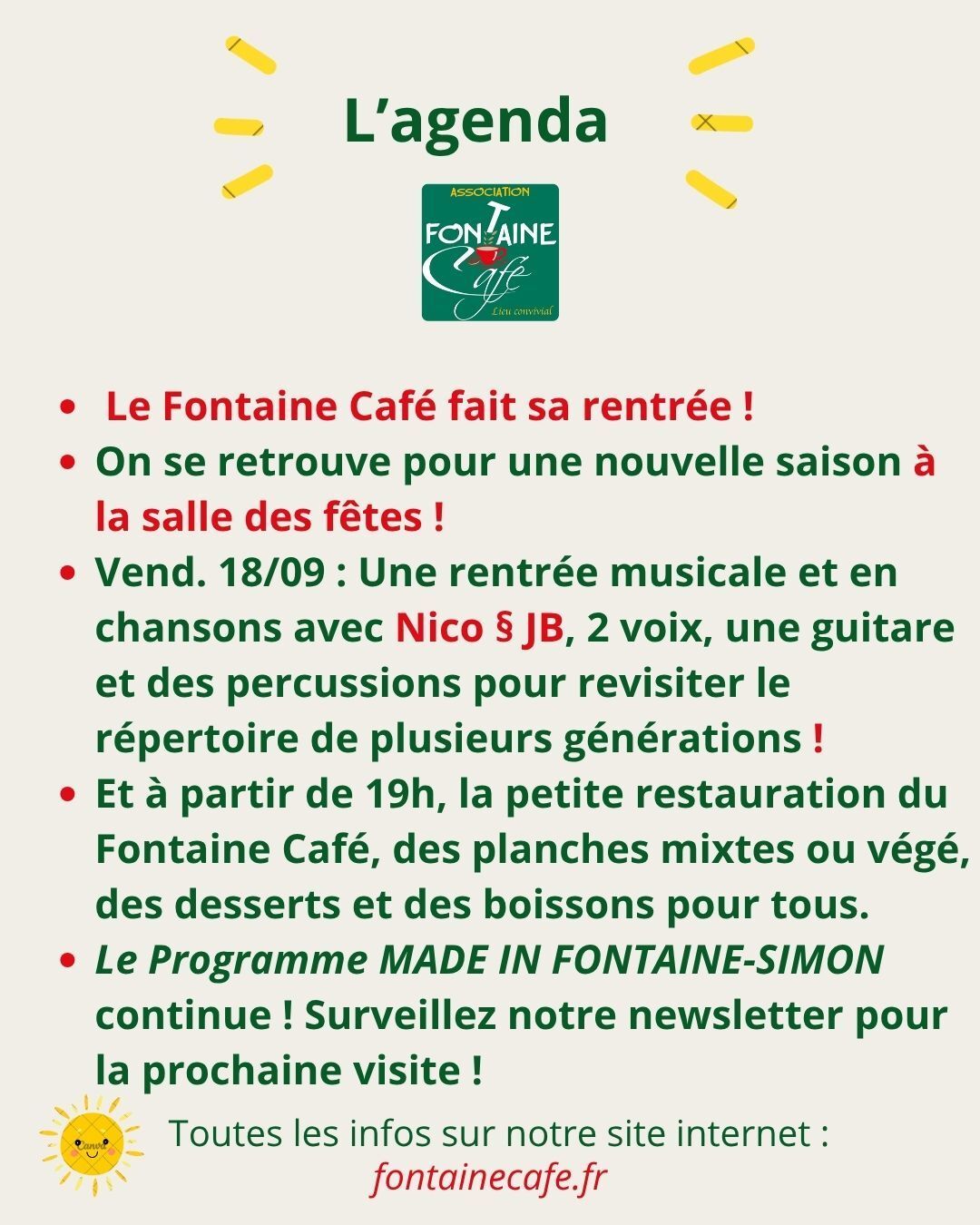 L'agenda

ASSOCIATION
FONTAINE
Café
Lieu convivial

• Le Fontaine Café fait sa rentrée !
• On se retrouve pour une nouvelle saison à la salle des fêtes !
• Vend. 18/09 : Une rentrée musicale et en chansons avec Nico § JB, 2 voix, une guitare et des percussions pour revisiter le répertoire de plusieurs générations !
• Et à partir de 19h, la petite restauration du Fontaine Café, des planches mixtes ou végé, des desserts et des boissons pour tous.
• Le Programme MADE IN FONTAINE-SIMON continue ! Surveillez notre newsletter pour la prochaine visite !

Toutes les infos sur notre site internet :
fontainecafe.fr